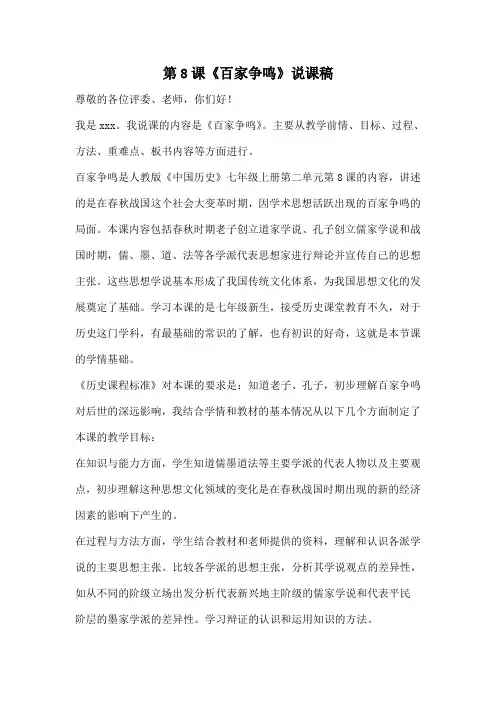 第 8 课《百家争鸣》说课稿

尊敬的各位评委、老师，你们好！

我是 xxx。我说课的内容是《百家争鸣》。主要从教学前情、目标、过程、方法、重难点、板书内容等方面进行。

百家争鸣是人教版《中国历史》七年级上册第二单元第 8 课的内容，讲述的是在春秋战国这个社会大变革时期，因学术思想活跃出现的百家争鸣的局面。本课内容包括春秋时期老子创立道家学说、孔子创立儒家学说和战国时期，儒、墨、道、法等各学派代表思想家进行辩论并宣传自己的思想主张。这些思想学说基本形成了我国传统文化体系，为我国思想文化的发展奠定了基础。学习本课的是七年级新生，接受历史课堂教育不久，对于历史这门学科，有最基础的常识的了解，也有初识的好奇，这就是本节课的学情基础。

《历史课程标准》对本课的要求是：知道老子、孔子，初步理解百家争鸣对后世的深远影响，我结合学情和教材的基本情况从以下几个方面制定了本课的教学目标：

在知识与能力方面，学生知道儒墨道法等主要学派的代表人物以及主要观点，初步理解这种思想文化领域的变化是在春秋战国时期出现的新的经济因素的影响下产生的。

在过程与方法方面，学生结合教材和老师提供的资料，理解和认识各派学说的主要思想主张。比较各学派的思想主张，分析其学说观点的差异性，如从不同的阶级立场出发分析代表新兴地主阶级的儒家学说和代表平民阶层的墨家学派的差异性。学习辩证的认识和运用知识的方法。